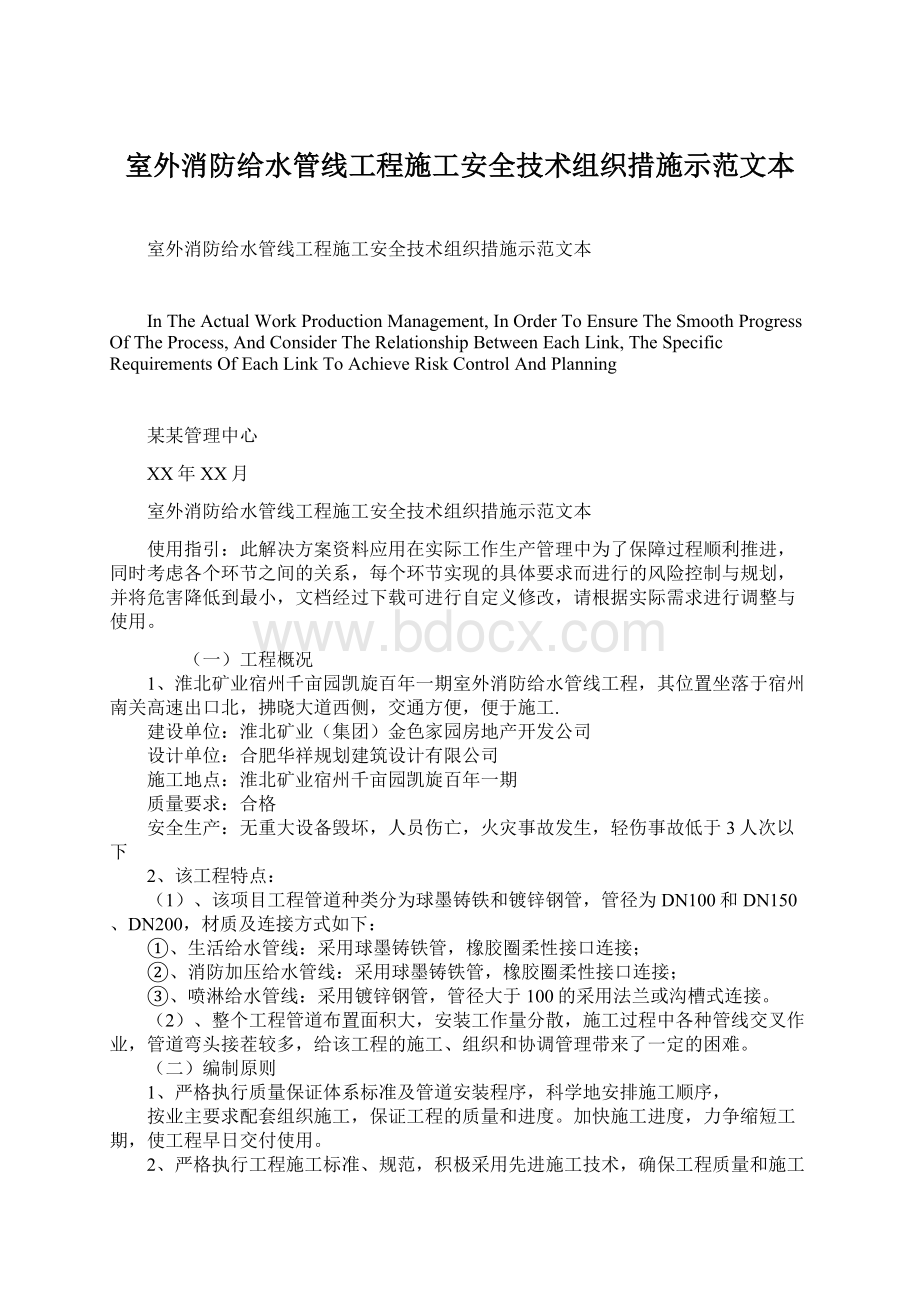 室外消防给水管线工程施工安全技术组织措施示范文本

室外消防给水管线工程施工安全技术组织措施示范文本

In The Actual Work Production Management, In Order To Ensure The Smooth Progress Of The Process, And Consider The Relationship Between Each Link, The Specific Requirements Of Each Link To Achieve Risk Control And Planning

某某管理中心

XX年XX月

室外消防给水管线工程施工安全技术组织措施示范文本

使用指引：此解决方案资料应用在实际工作生产管理中为了保障过程顺利推进，同时考虑各个环节之间的关系，每个环节实现的具体要求而进行的风险控制与规划，并将危害降低到最小，文档经过下载可进行自定义修改，请根据实际需求进行调整与使用。

www.bdocx.com

（一）工程概况

1、淮北矿业宿州千亩园凯旋百年一期室外消防给水管线工程，其位置坐落于宿州南关高速出口北，拂晓大道西侧，交通方便，便于施工.

建设单位：淮北矿业（集团）金色家园房地产开发公司

设计单位：合肥华祥规划建筑设计有限公司

施工地点：淮北矿业宿州千亩园凯旋百年一期

质量要求：合格

安全生产：无重大设备毁坏，人员伤亡，火灾事故发生，轻伤事故低于3人次以下

2、该工程特点：

（1）、该项目工程管道种类分为球墨铸铁和镀锌钢管，管径为DN100和DN150、DN200，材质及连接方式如下：

①、生活给水管线：采用球墨铸铁管，橡胶圈柔性接口连接；

②、消防加压给水管线：采用球墨铸铁管，橡胶圈柔性接口连接；

③、喷淋给水管线：采用镀锌钢管，管径大于100的采用法兰或沟槽式连接。

（2）、整个工程管道布置面积大，安装工作量分散，施工过程中各种管线交叉作业，管道弯头接茬较多，给该工程的施工、组织和协调管理带来了一定的困难。

（二）编制原则

1、严格执行质量保证体系标准及管道安装程序，科学地安排施工顺序，

按业主要求配套组织施工，保证工程的质量和进度。加快施工进度，力争缩短工期，使工程早日交付使用。

2、严格执行工程施工标准、规范，积极采用先进施工技术，确保工程质量和施工